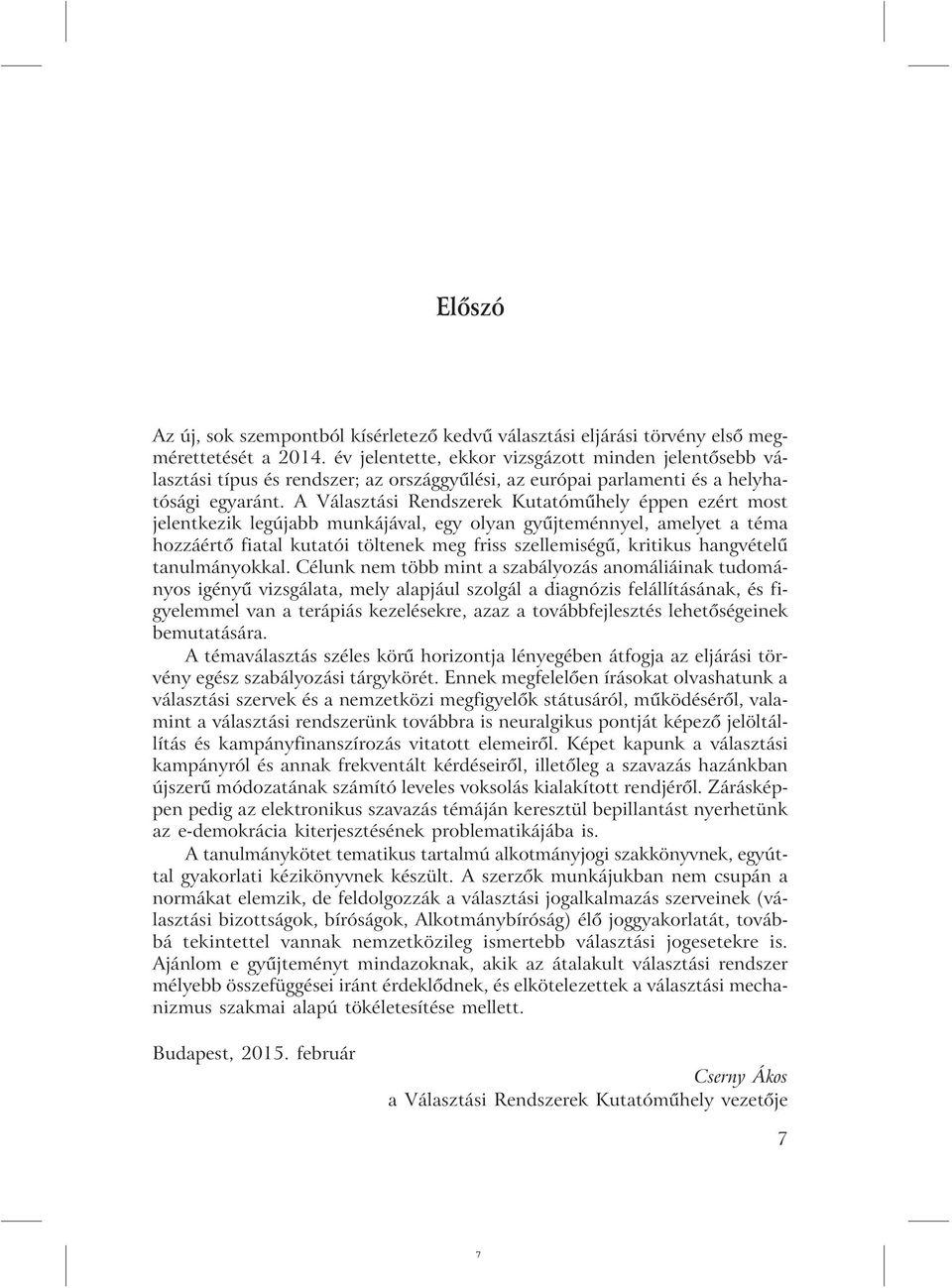 Előszó

Az új, sok szempontból kísérletező kedvű választási eljárási törvény első megmérettetését a 2014. év jelentette, ekkor vizsgázott minden jelentősebb választási típus és rendszer; az országgyűlési, az európai parlamenti és a helyhatósági egyaránt. A Választási Rendszerek Kutatóműhely éppen ezért most jelentkezik legújabb munkájával, egy olyan gyűjteménnyel, amelyet a téma hozzáértő fiatal kutatói töltenek meg friss szellemiségű, kritikus hangvételű tanulmányokkal. Célunk nem több mint a szabályozás anomáliáinak tudományos igényű vizsgálata, mely alapjául szolgál a diagnózis felállításának, és figyelemmel van a terápiás kezelésekre, azaz a továbbfejlesztés lehetőségeinek bemutatására.

A témaválasztás széles körű horizontja lényegében átfogja az eljárási törvény egész szabályozási tárgykörét. Ennek megfelelően írásokat olvashatunk a választási szervek és a nemzetközi megfigyelők státusáról, működéséről, valamint a választási rendszerünk továbbra is neuralgikus pontját képező jelöltállítás és kampányfinanszírozás vitatott elemeiről. Képet kapunk a választási kampányról és annak frekventált kérdéseiről, illetőleg a szavazás hazánkban újszerű módozatának számító leveles voksolás kialakított rendjéről. Zárásképpen pedig az elektronikus szavazás témáján keresztül bepillantást nyerhetünk az e-demokrácia kiterjesztésének problematikájába is.

A tanulmánykötet tematikus tartalmú alkotmányjogi szakkönyvnek, egyúttal gyakorlati kézikönyvnek készült. A szerzők munkájukban nem csupán a normákat elemzik, de feldolgozzák a választási jogalkalmazás szerveinek (választási bizottságok, bíróságok, Alkotmánybíróság) élő joggyakorlatát, továbbá tekintettel vannak nemzetközileg ismertebb választási jogesetekre is. Ajánlom e gyűjteményt mindazoknak, akik az átalakult választási rendszer mélyebb összefüggései iránt érdeklődnek, és elkötelezettek a választási mechanizmus szakmai alapú tökéletesítése mellett.

Budapest, 2015. február

Cserny Ákos
a Választási Rendszerek Kutatóműhely vezetője

7

7